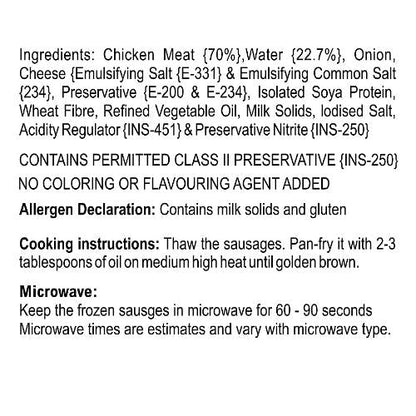 Ingredients: Chicken Meat {70%},Water {22.7%}, Onion, Cheese {Emulsifying Salt {E-331} & Emulsifying Common Salt {234}, Preservative {E-200 & E-234}, Isolated Soya Protein, Wheat Fibre, Refined Vegetable Oil, Milk Solids, Iodised Salt, Acidity Regulator {INS-451} & Preservative Nitrite {INS-250}

CONTAINS PERMITTED CLASS II PRESERVATIVE {INS-250}

NO COLORING OR FLAVOURING AGENT ADDED

Allergen Declaration: Contains milk solids and gluten

Cooking instructions: Thaw the sausages. Pan-fry it with 2-3 tablespoons of oil on medium high heat until golden brown.

Microwave:
Keep the frozen sausges in microwave for 60 - 90 seconds
Microwave times are estimates and vary with microwave type.